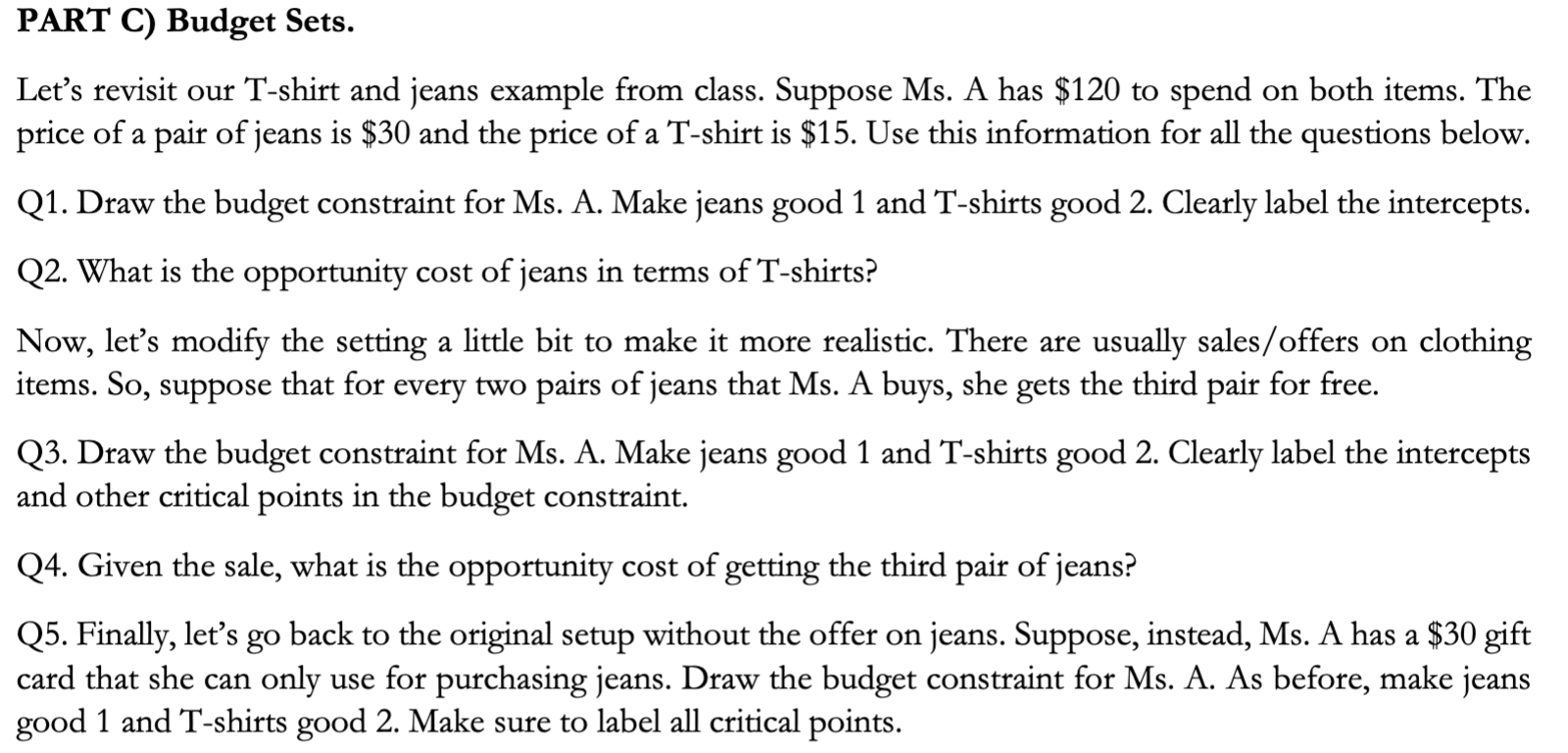 PART C) Budget Sets.

Let's revisit our T-shirt and jeans example from class. Suppose Ms. A has \$120 to spend on both items. The price of a pair of jeans is \$30 and the price of a T-shirt is \$15. Use this information for all the questions below.

Q1. Draw the budget constraint for Ms. A. Make jeans good 1 and T-shirts good 2. Clearly label the intercepts.

Q2. What is the opportunity cost of jeans in terms of T-shirts?

Now, let's modify the setting a little bit to make it more realistic. There are usually sales/offers on clothing items. So, suppose that for every two pairs of jeans that Ms. A buys, she gets the third pair for free.

Q3. Draw the budget constraint for Ms. A. Make jeans good 1 and T-shirts good 2. Clearly label the intercepts and other critical points in the budget constraint.

Q4. Given the sale, what is the opportunity cost of getting the third pair of jeans?

Q5. Finally, let's go back to the original setup without the offer on jeans. Suppose, instead, Ms. A has a \$30 gift card that she can only use for purchasing jeans. Draw the budget constraint for Ms. A. As before, make jeans good 1 and T-shirts good 2. Make sure to label all critical points.